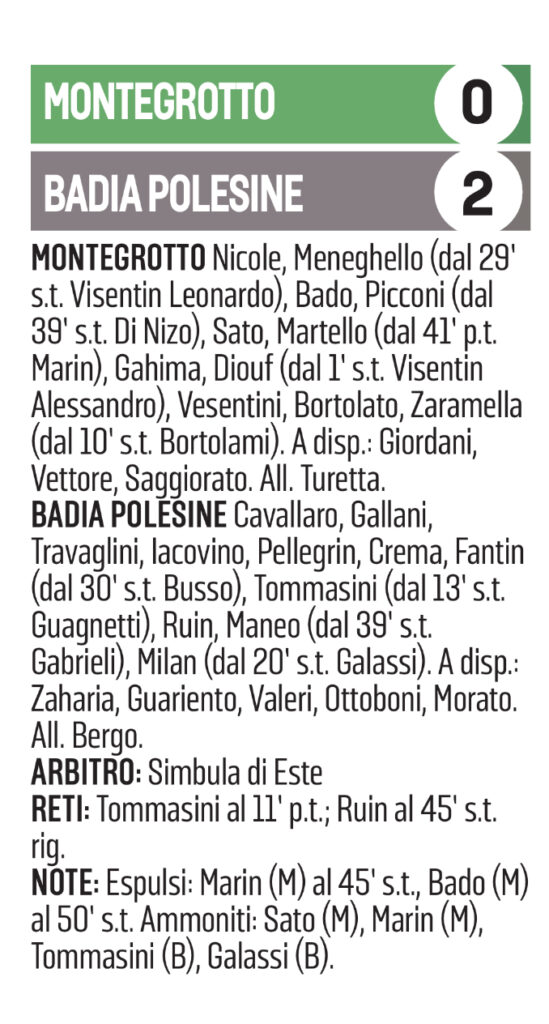 MONTEGROTTO 0

BADIA POLESINE 2

MONTEGROTTO Nicole, Meneghello (dal 29' s.t. Visentin Leonardo), Bado, Picconi (dal 39' s.t. Di Nizo), Sato, Martello (dal 41' p.t. Marin), Gahima, Diouf (dal 1' s.t. Visentin Alessandro), Vesentini, Bortolato, Zaramella (dal 10' s.t. Bortolami). A disp.: Giordani, Vettore, Saggiorato. All. Turetta.
BADIA POLESINE Cavallaro, Gallani, Travaglini, Iacovino, Pellegrin, Crema, Fantin (dal 30' s.t. Busso), Tommasini (dal 13' s.t. Guagnetti), Ruin, Maneo (dal 39' s.t. Gabrieli), Milan (dal 20' s.t. Galassi). A disp.: Zaharia, Guariento, Valeri, Ottoboni, Morato. All. Bergo.
ARBITRO: Simbula di Este
RETI: Tommasini al 11' p.t.; Ruin al 45' s.t. rig.
NOTE: Espulsi: Marin (M) al 45' s.t., Bado (M) al 50' s.t. Ammoniti: Sato (M), Marin (M), Tommasini (B), Galassi (B).